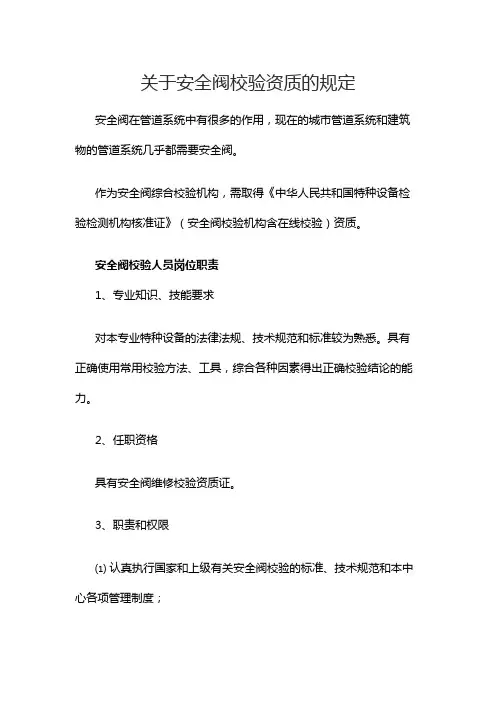 关于安全阀校验资质的规定

安全阀在管道系统中有很多的作用，现在的城市管道系统和建筑物的管道系统几乎都需要安全阀。

作为安全阀综合校验机构，需取得《中华人民共和国特种设备检验检测机构核准证》（安全阀校验机构含在线校验）资质。

安全阀校验人员岗位职责

1、专业知识、技能要求

对本专业特种设备的法律法规、技术规范和标准较为熟悉。具有正确使用常用校验方法、工具，综合各种因素得出正确校验结论的能力。

2、任职资格

具有安全阀维修校验资质证。

3、职责和权限

⑴ 认真执行国家和上级有关安全阀校验的标准、技术规范和本中心各项管理制度；